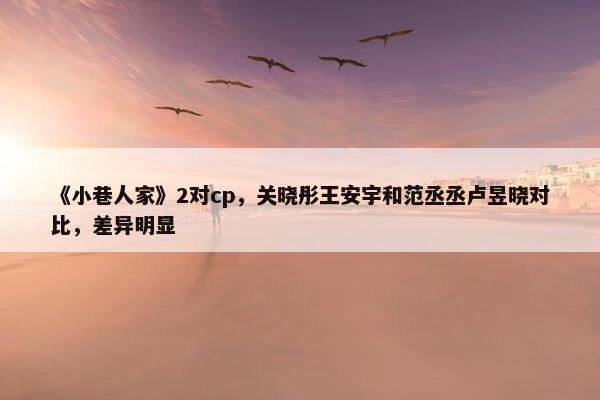 《小巷人家》2对cp，关晓彤王安宇和范丞丞卢昱晓对比，差异明显